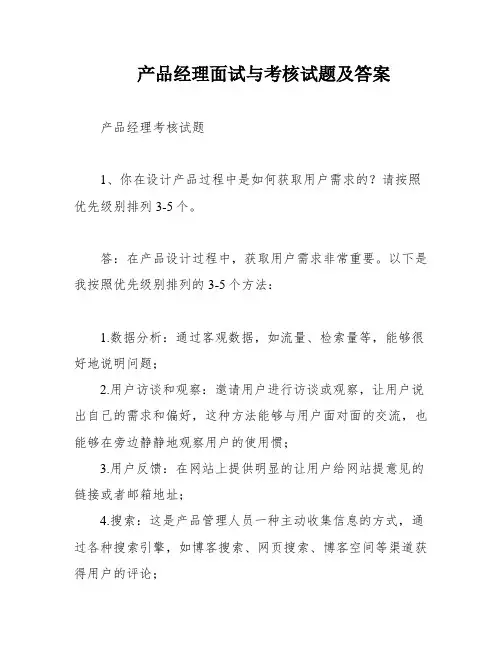 产品经理面试与考核试题及答案

产品经理考核试题

1、你在设计产品过程中是如何获取用户需求的？请按照优先级别排列 3-5 个。

答：在产品设计过程中，获取用户需求非常重要。以下是我按照优先级别排列的 3-5 个方法：

1.数据分析：通过客观数据，如流量、检索量等，能够很好地说明问题；

2.用户访谈和观察：邀请用户进行访谈或观察，让用户说出自己的需求和偏好，这种方法能够与用户面对面的交流，也能够在旁边静静地观察用户的使用惯；

3.用户反馈：在网站上提供明显的让用户给网站提意见的链接或者邮箱地址；

4.搜索：这是产品管理人员一种主动收集信息的方式，通过各种搜索引擎，如博客搜索、网页搜索、博客空间等渠道获得用户的评论；